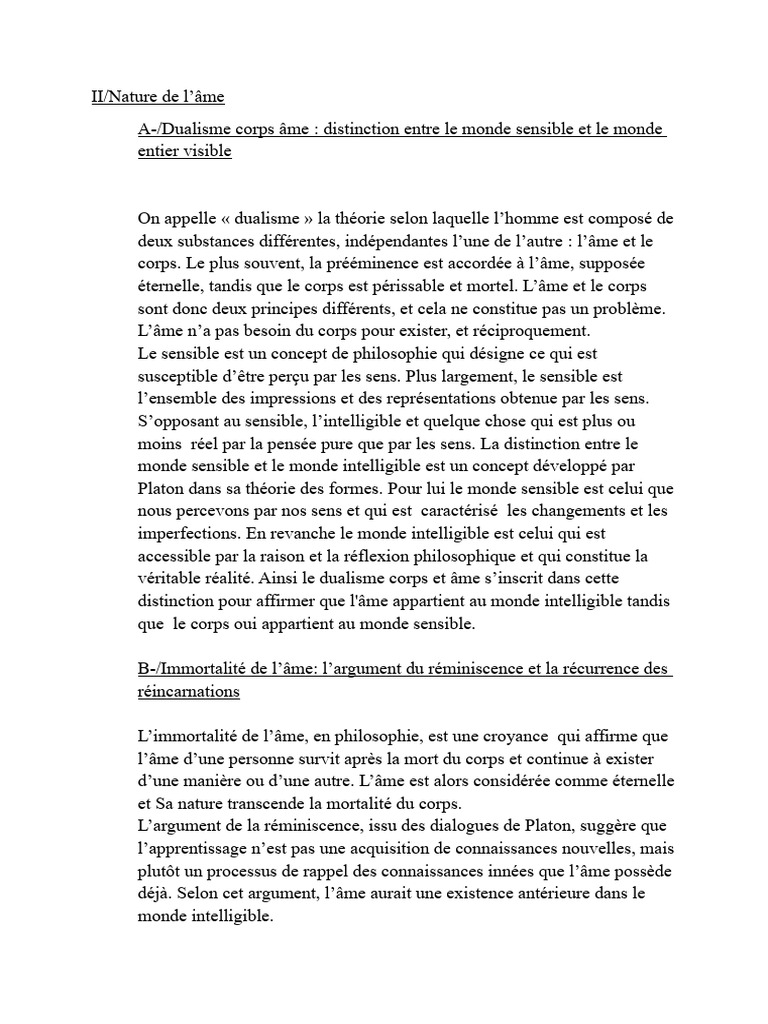 II/Nature de l'âme

A-/Dualisme corps âme : distinction entre le monde sensible et le monde entier visible

On appelle « dualisme » la théorie selon laquelle l'homme est composé de deux substances différentes, indépendantes l'une de l'autre : l'âme et le corps. Le plus souvent, la prééminence est accordée à l'âme, supposée éternelle, tandis que le corps est périssable et mortel. L'âme et le corps sont donc deux principes différents, et cela ne constitue pas un problème. L'âme n'a pas besoin du corps pour exister, et réciproquement.
Le sensible est un concept de philosophie qui désigne ce qui est susceptible d'être perçu par les sens. Plus largement, le sensible est l'ensemble des impressions et des représentations obtenue par les sens. S'opposant au sensible, l'intelligible et quelque chose qui est plus ou moins réel par la pensée pure que par les sens. La distinction entre le monde sensible et le monde intelligible est un concept développé par Platon dans sa théorie des formes. Pour lui le monde sensible est celui que nous percevons par nos sens et qui est caractérisé les changements et les imperfections. En revanche le monde intelligible est celui qui est accessible par la raison et la réflexion philosophique et qui constitue la véritable réalité. Ainsi le dualisme corps et âme s'inscrit dans cette distinction pour affirmer que l'âme appartient au monde intelligible tandis que le corps oui appartient au monde sensible.

B-/Immortalité de l'âme: l'argument du réminiscence et la récurrence des réincarnations

L'immortalité de l'âme, en philosophie, est une croyance qui affirme que l'âme d'une personne survit après la mort du corps et continue à exister d'une manière ou d'une autre. L'âme est alors considérée comme éternelle et Sa nature transcende la mortalité du corps.
L'argument de la réminiscence, issu des dialogues de Platon, suggère que l'apprentissage n'est pas une acquisition de connaissances nouvelles, mais plutôt un processus de rappel des connaissances innées que l'âme possède déjà. Selon cet argument, l'âme aurait une existence antérieure dans le monde intelligible.